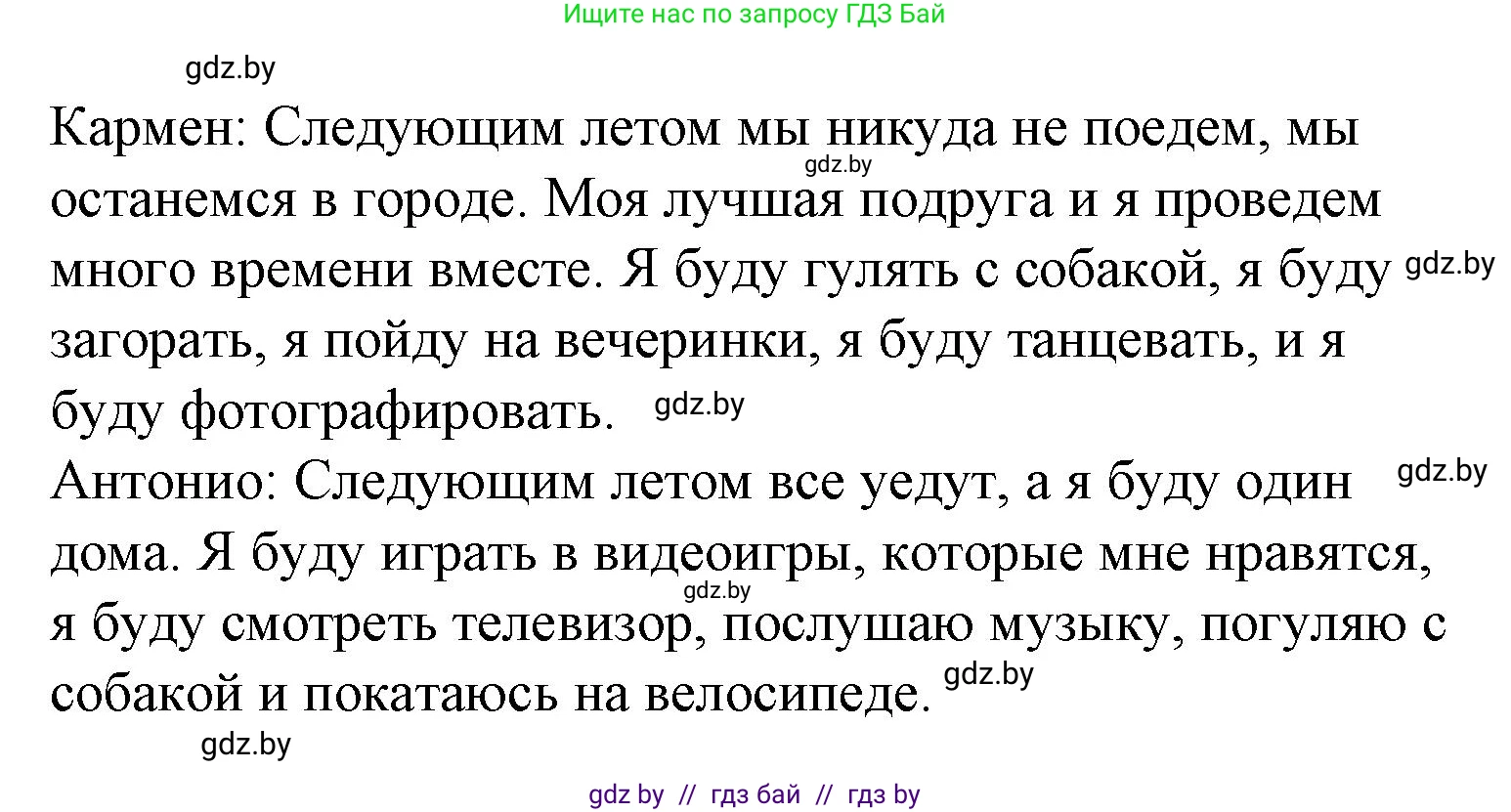 Ищите нас по запросу ГДЗ Бай

gdz.by

Кармен: Следующим летом мы никуда не поедем, мы останемся в городе. Моя лучшая подруга и я проведем много времени вместе. Я буду гулять с собакой, я буду загорать, я пойду на вечеринки, я буду танцевать, и я буду фотографировать.

gdz.by gdz.by gdz.by

Антонио: Следующим летом все уедут, а я буду один дома. Я буду играть в видеоигры, которые мне нравятся, я буду смотреть телевизор, послушаю музыку, погуляю с собакой и покатаюсь на велосипеде.

gdz.by gdz.by gdz.by gdz.by

gdz by // гдз бай // гдз by